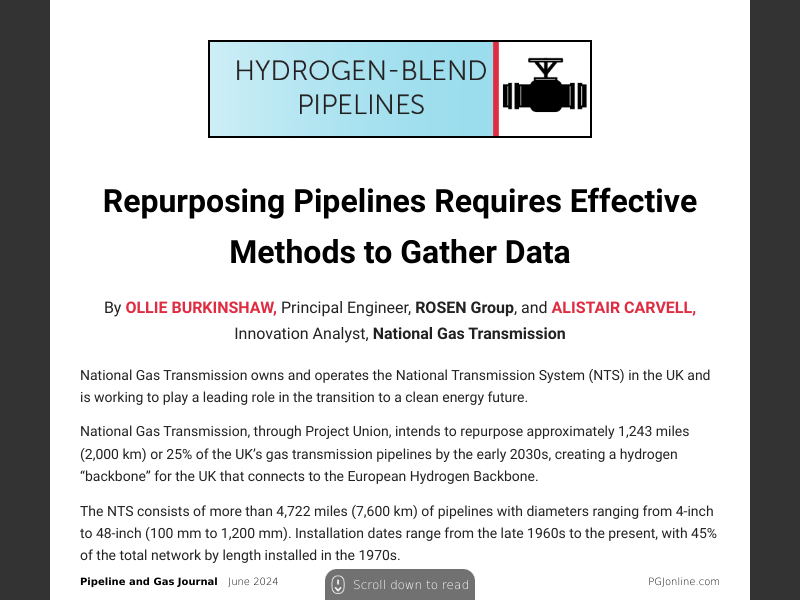 HYDROGEN-BLEND PIPELINES

Repurposing Pipelines Requires Effective Methods to Gather Data

By OLLIE BURKINSHAW, Principal Engineer, ROSEN Group, and ALISTAIR CARVELL, Innovation Analyst, National Gas Transmission

National Gas Transmission owns and operates the National Transmission System (NTS) in the UK and is working to play a leading role in the transition to a clean energy future.

National Gas Transmission, through Project Union, intends to repurpose approximately 1,243 miles (2,000 km) or 25% of the UK's gas transmission pipelines by the early 2030s, creating a hydrogen "backbone" for the UK that connects to the European Hydrogen Backbone.

The NTS consists of more than 4,722 miles (7,600 km) of pipelines with diameters ranging from 4-inch to 48-inch (100 mm to 1,200 mm). Installation dates range from the late 1960s to the present, with 45% of the total network by length installed in the 1970s.

Pipeline and Gas Journal June 2024 Scroll down to read PGJonline.com